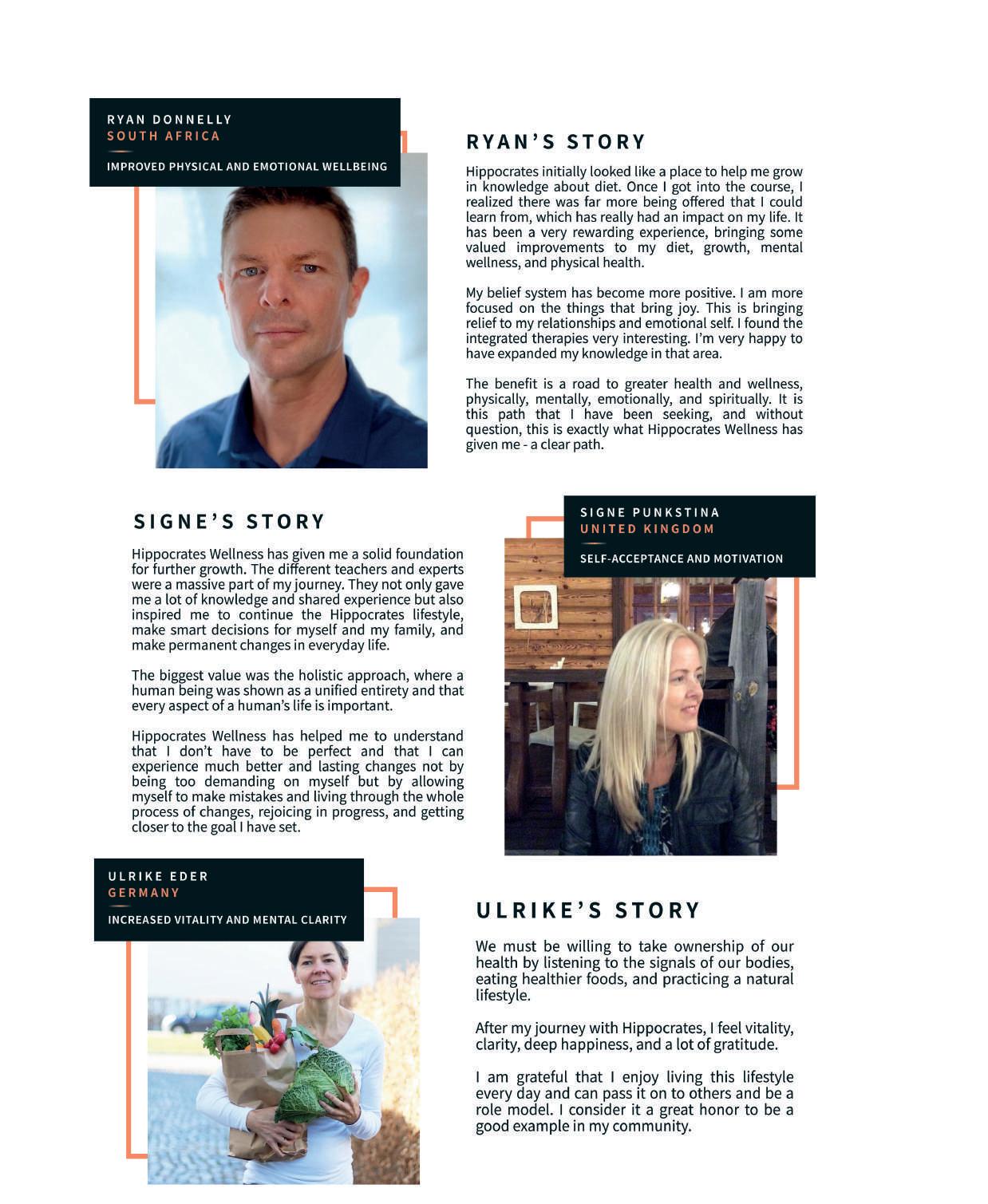 RYAN DONNELLY
SOUTH AFRICA
IMPROVED PHYSICAL AND EMOTIONAL WELLBEING

RYAN'S STORY

Hippocrates initially looked like a place to help me grow in knowledge about diet. Once I got into the course, I realized there was far more being offered that I could learn from, which has really had an impact on my life. It has been a very rewarding experience, bringing some valued improvements to my diet, growth, mental wellness, and physical health.

My belief system has become more positive. I am more focused on the things that bring joy. This is bringing relief to my relationships and emotional self. I found the integrated therapies very interesting. I'm very happy to have expanded my knowledge in that area.

The benefit is a road to greater health and wellness, physically, mentally, emotionally, and spiritually. It is this path that I have been seeking, and without question, this is exactly what Hippocrates Wellness has given me - a clear path.

SIGNE'S STORY

Hippocrates Wellness has given me a solid foundation for further growth. The different teachers and experts were a massive part of my journey. They not only gave me a lot of knowledge and shared experience but also inspired me to continue the Hippocrates lifestyle, make smart decisions for myself and my family, and make permanent changes in everyday life.

The biggest value was the holistic approach, where a human being was shown as a unified entirety and that every aspect of a human's life is important.

Hippocrates Wellness has helped me to understand that I don't have to be perfect and that I can experience much better and lasting changes not by being too demanding on myself but by allowing myself to make mistakes and living through the whole process of changes, rejoicing in progress, and getting closer to the goal I have set.

SIGNE PUNKSTINA
UNITED KINGDOM
SELF-ACCEPTANCE AND MOTIVATION

ULRIKE EDER
GERMANY
INCREASED VITALITY AND MENTAL CLARITY

ULRIKE'S STORY

We must be willing to take ownership of our health by listening to the signals of our bodies, eating healthier foods, and practicing a natural lifestyle.

After my journey with Hippocrates, I feel vitality, clarity, deep happiness, and a lot of gratitude.

I am grateful that I enjoy living this lifestyle every day and can pass it on to others and be a role model. I consider it a great honor to be a good example in my community.